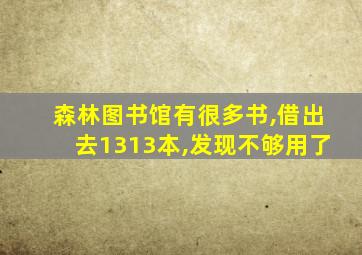 森林图书馆有很多书,借出去1313本,发现不够用了